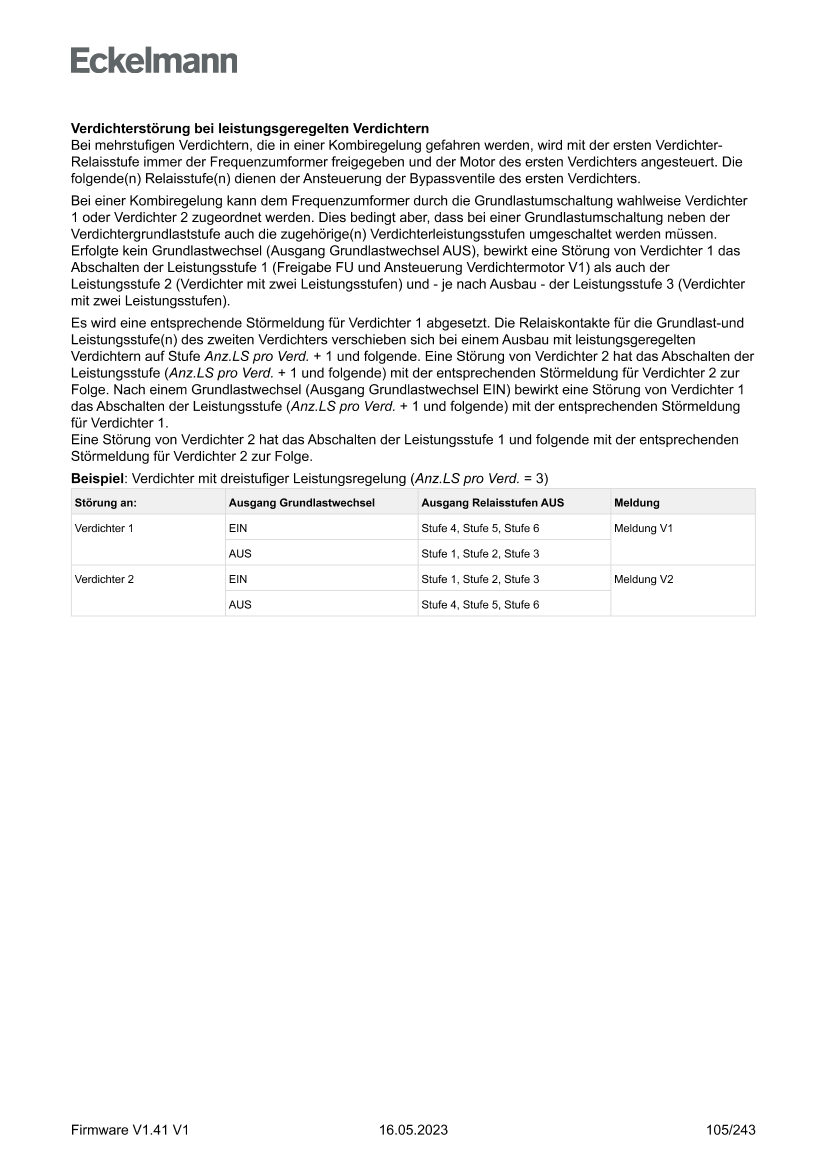 Eckelmann

Verdichterstörung bei leistungsgeregelten Verdichtern
Bei mehrstufigen Verdichtern, die in einer Kombiregelung gefahren werden, wird mit der ersten Verdichter-Relaisstufe immer der Frequenzumformer freigegeben und der Motor des ersten Verdichters angesteuert. Die folgende(n) Relaisstufe(n) dienen der Ansteuerung der Bypassventile des ersten Verdichters.

Bei einer Kombiregelung kann dem Frequenzumformer durch die Grundlastumschaltung wahlweise Verdichter 1 oder Verdichter 2 zugeordnet werden. Dies bedingt aber, dass bei einer Grundlastumschaltung neben der Verdichtergrundlaststufe auch die zugehörige(n) Verdichterleistungsstufen umgeschaltet werden müssen. Erfolgte kein Grundlastwechsel (Ausgang Grundlastwechsel AUS), bewirkt eine Störung von Verdichter 1 das Abschalten der Leistungsstufe 1 (Freigabe FU und Ansteuerung Verdichtermotor V1) als auch der Leistungsstufe 2 (Verdichter mit zwei Leistungsstufen) und - je nach Ausbau - der Leistungsstufe 3 (Verdichter mit zwei Leistungsstufen).

Es wird eine entsprechende Störmeldung für Verdichter 1 abgesetzt. Die Relaiskontakte für die Grundlast-und Leistungsstufe(n) des zweiten Verdichters verschieben sich bei einem Ausbau mit leistungsgeregelten Verdichtern auf Stufe Anz.LS pro Verd. + 1 und folgende. Eine Störung von Verdichter 2 hat das Abschalten der Leistungsstufe (Anz.LS pro Verd. + 1 und folgende) mit der entsprechenden Störmeldung für Verdichter 2 zur Folge. Nach einem Grundlastwechsel (Ausgang Grundlastwechsel EIN) bewirkt eine Störung von Verdichter 1 das Abschalten der Leistungsstufe (Anz.LS pro Verd. + 1 und folgende) mit der entsprechenden Störmeldung für Verdichter 1.
Eine Störung von Verdichter 2 hat das Abschalten der Leistungsstufe 1 und folgende mit der entsprechenden Störmeldung für Verdichter 2 zur Folge.

Beispiel: Verdichter mit dreistufiger Leistungsregelung (Anz.LS pro Verd. = 3)

| Störung an: | Ausgang Grundlastwechsel | Ausgang Relaisstufen AUS | Meldung |
|---|---|---|---|
| Verdichter 1 | EIN | Stufe 4, Stufe 5, Stufe 6 | Meldung V1 |
| | AUS | Stufe 1, Stufe 2, Stufe 3 | |
| Verdichter 2 | EIN | Stufe 1, Stufe 2, Stufe 3 | Meldung V2 |
| | AUS | Stufe 4, Stufe 5, Stufe 6 | |

Firmware V1.41 V1    16.05.2023    105/243